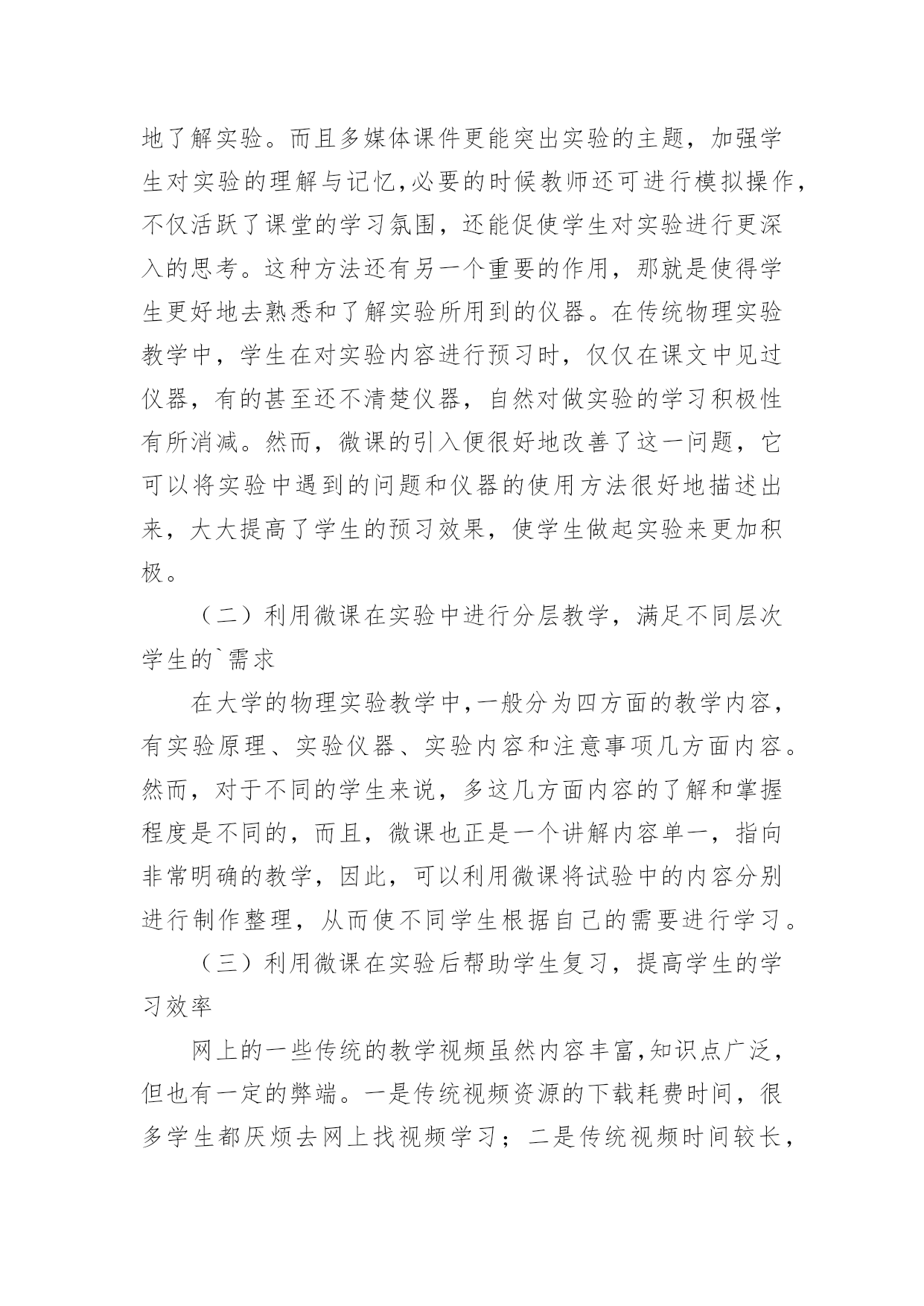 地了解实验。而且多媒体课件更能突出实验的主题，加强学生对实验的理解与记忆，必要的时候教师还可进行模拟操作，不仅活跃了课堂的学习氛围，还能促使学生对实验进行更深入的思考。这种方法还有另一个重要的作用，那就是使得学生更好地去熟悉和了解实验所用到的仪器。在传统物理实验教学中，学生在对实验内容进行预习时，仅仅在课文中见过仪器，有的甚至还不清楚仪器，自然对做实验的学习积极性有所消减。然而，微课的引入便很好地改善了这一问题，它可以将实验中遇到的问题和仪器的使用方法很好地描述出来，大大提高了学生的预习效果，使学生做起实验来更加积极。

（二）利用微课在实验中进行分层教学，满足不同层次学生的`需求

在大学的物理实验教学中，一般分为四方面的教学内容，有实验原理、实验仪器、实验内容和注意事项几方面内容。然而，对于不同的学生来说，多这几方面内容的了解和掌握程度是不同的，而且，微课也正是一个讲解内容单一，指向非常明确的教学，因此，可以利用微课将试验中的内容分别进行制作整理，从而使不同学生根据自己的需要进行学习。

（三）利用微课在实验后帮助学生复习，提高学生的学习效率

网上的一些传统的教学视频虽然内容丰富，知识点广泛，但也有一定的弊端。一是传统视频资源的下载耗费时间，很多学生都厌烦去网上找视频学习；二是传统视频时间较长，